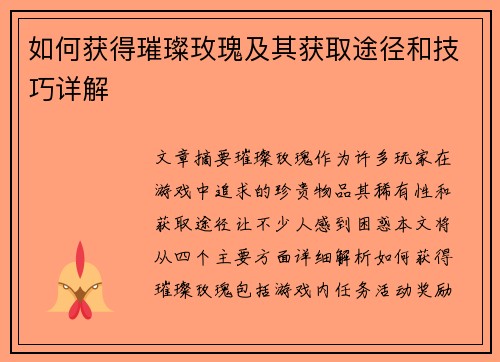 如何获得璀璨玫瑰及其获取途径和技巧详解

文章摘要璀璨玫瑰作为许多玩家在游戏中追求的珍贵物品其稀有性和获取途径让不少人感到困惑本文将从四个主要方面详细解析如何获得璀璨玫瑰包括游戏内任务活动奖励